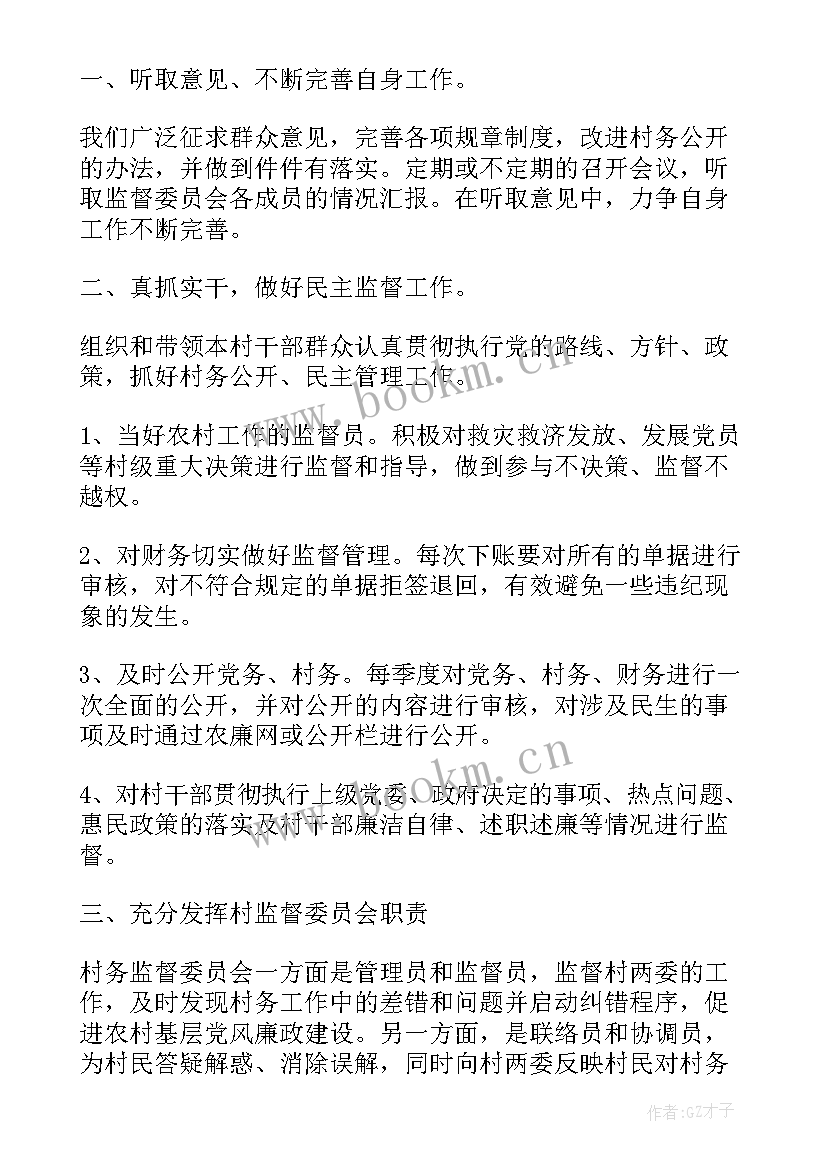 一、听取意见、不断完善自身工作。

我们广泛征求群众意见，完善各项规章制度，改进村务公开的办法，并做到件件有落实。定期或不定期的召开会议，听取监督委员会各成员的情况汇报。在听取意见中，力争自身工作不断完善。

二、真抓实干，做好民主监督工作。

组织和带领本村干部群众认真贯彻执行党的路线、方针、政策，抓好村务公开、民主管理工作。

1、当好农村工作的监督员。积极对救灾救济发放、发展党员等村级重大决策进行监督和指导，做到参与不决策、监督不越权。

2、对财务切实做好监督管理。每次下账要对所有的单据进行审核，对不符合规定的单据拒签退回，有效避免一些违纪现象的发生。

3、及时公开党务、村务。每季度对党务、村务、财务进行一次全面的公开，并对公开的内容进行审核，对涉及民生的事项及时通过农廉网或公开栏进行公开。

4、对村干部贯彻执行上级党委、政府决定的事项、热点问题、惠民政策的落实及村干部廉洁自律、述职述廉等情况进行监督。

三、充分发挥村监督委员会职责

村务监督委员会一方面是管理员和监督员，监督村两委的工作，及时发现村务工作中的差错和问题并启动纠错程序，促进农村基层党风廉政建设。另一方面，是联络员和协调员，为村民答疑解惑、消除误解，同时向村两委反映村民对村务

www.bookm.cn

www.bookm.cn

作者:GZ才子